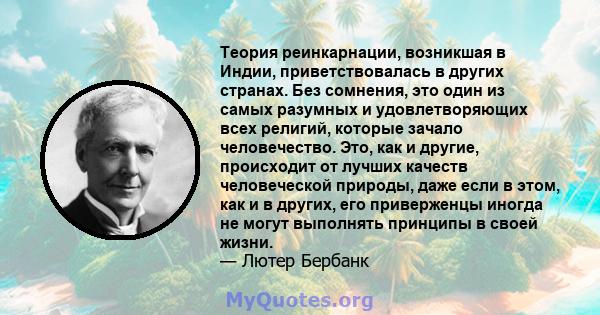 Теория реинкарнации, возникшая в Индии, приветствовалась в других странах. Без сомнения, это один из самых разумных и удовлетворяющих всех религий, которые зачало человечество. Это, как и другие, происходит от лучших качеств человеческой природы, даже если в этом, как и в других, его приверженцы иногда не могут выполнять принципы в своей жизни.
— Лютер Бербанк

MyQuotes.org